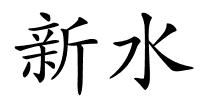 新水